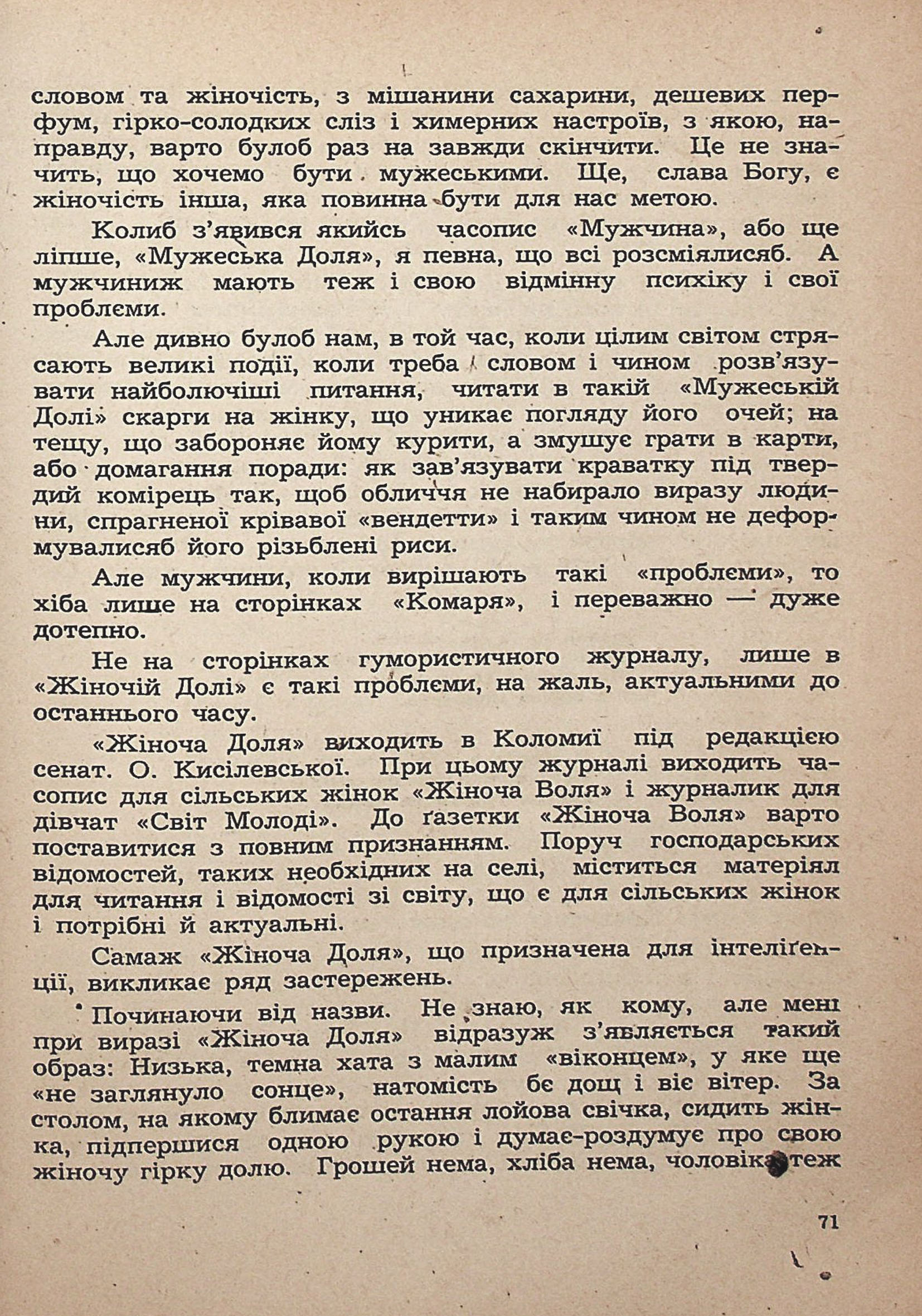 словом та жіночість, з мішанини сахарини, дешевих перфум, гірко-солодких сліз і химерних настроїв, з якою, направду, варто булоб раз на завжди скінчити. Це не значить, що хочемо бути мужеськими. Ще, слава Богу, є жіночість інша, яка повинна бути для нас метою.

Колиб з'явився якийсь часопис «Мужчина», або ще ліпше, «Мужеська Доля», я певна, що всі розсміялисяб. А мужчиниж мають теж і свою відмінну психіку і свої проблєми.

Але дивно булоб нам, в той час, коли цілим світом стрясають великі події, коли треба словом і чином розв'язувати найболючіші питання, читати в такій «Мужеській Долі» скарги на жінку, що уникає погляду його очей; на тещу, що забороняє йому курити, а змушує грати в карти, або домагання поради: як зав'язувати краватку під твердий комірець так, щоб обличчя не набирало виразу людини, спрагненої крівавої «вендетти» і таким чином не деформувалисяб його різьблені риси.

Але мужчини, коли вирішають такі «проблєми», то хіба лише на сторінках «Комаря», і переважно — дуже дотепно.

Не на сторінках гумористичного журналу, лише в «Жіночій Долі» є такі проблєми, на жаль, актуальними до останнього часу.

«Жіноча Доля» виходить в Коломиї під редакцією сенат. О. Кисілевської. При цьому журналі виходить часопис для сільських жінок «Жіноча Воля» і журналик для дівчат «Світ Молоді». До ґазетки «Жіноча Воля» варто поставитися з повним признанням. Поруч господарських відомостей, таких необхідних на селі, міститься матеріял для читання і відомості зі світу, що є для сільських жінок і потрібні й актуальні.

Самаж «Жіноча Доля», що призначена для інтеліґенції, викликає ряд застережень.

Починаючи від назви. Не знаю, як кому, але мені при виразі «Жіноча Доля» відразуж з'являється такий образ: Низька, темна хата з малим «віконцем», у яке ще «не заглянуло сонце», натомість бє дощ і віє вітер. За столом, на якому блимає остання лойова свічка, сидить жінка, підпершися одною рукою і думає-роздумує про свою жіночу гірку долю. Грошей нема, хліба нема, чоловіка теж

71